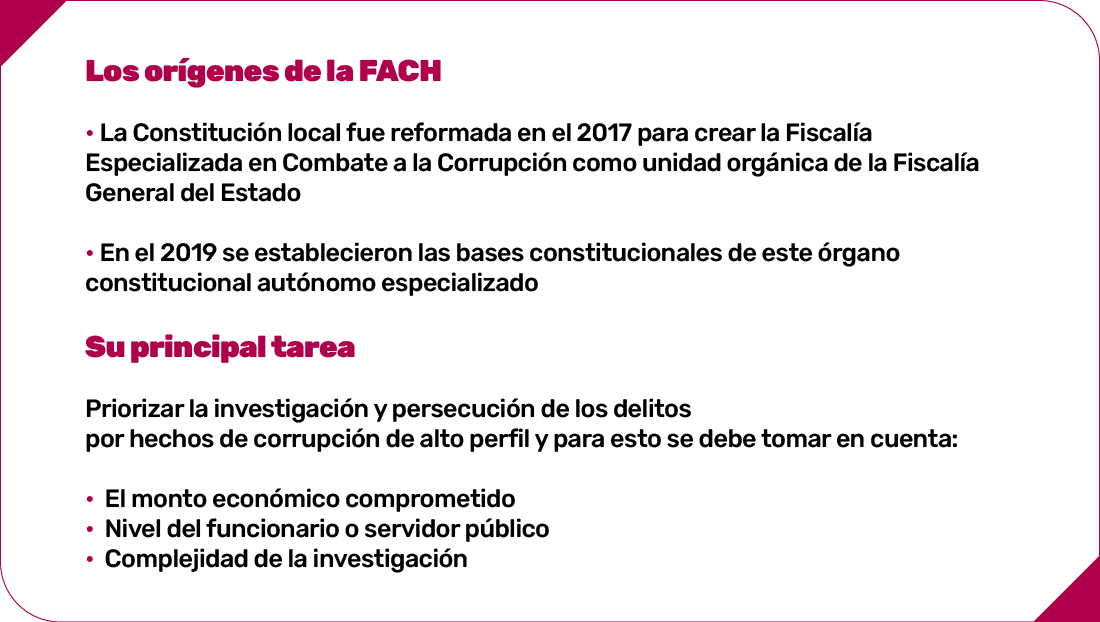 Los orígenes de la FACH

• La Constitución local fue reformada en el 2017 para crear la Fiscalía Especializada en Combate a la Corrupción como unidad orgánica de la Fiscalía General del Estado

• En el 2019 se establecieron las bases constitucionales de este órgano constitucional autónomo especializado

Su principal tarea

Priorizar la investigación y persecución de los delitos
por hechos de corrupción de alto perfil y para esto se debe tomar en cuenta:

• El monto económico comprometido
• Nivel del funcionario o servidor público
• Complejidad de la investigación